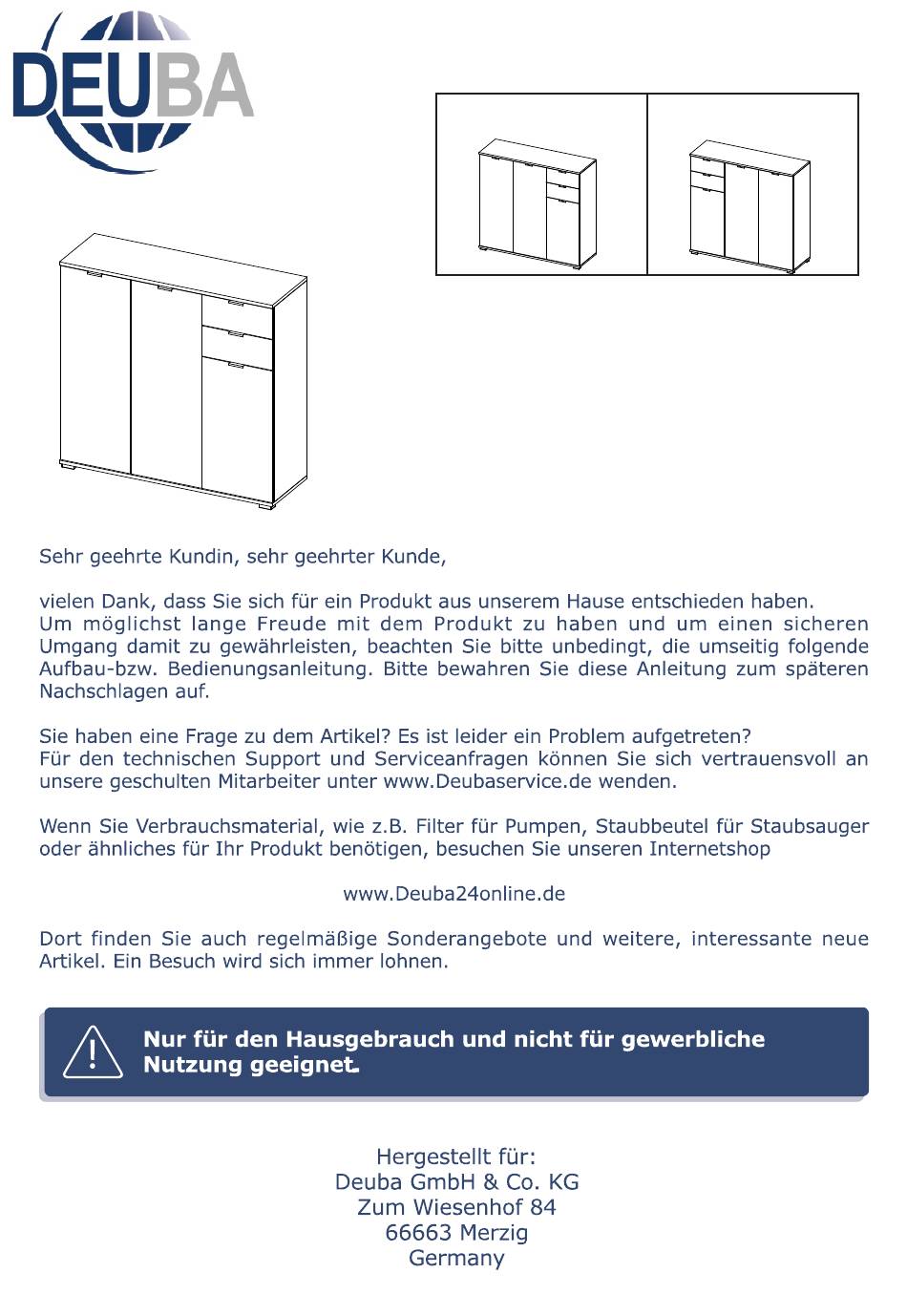 DEUBA

Sehr geehrte Kundin, sehr geehrter Kunde,

vielen Dank, dass Sie sich für ein Produkt aus unserem Hause entschieden haben. Um möglichst lange Freude mit dem Produkt zu haben und um einen sicheren Umgang damit zu gewährleisten, beachten Sie bitte unbedingt, die umseitig folgende Aufbau-bzw. Bedienungsanleitung. Bitte bewahren Sie diese Anleitung zum späteren Nachschlagen auf.

Sie haben eine Frage zu dem Artikel? Es ist leider ein Problem aufgetreten? Für den technischen Support und Serviceanfragen können Sie sich vertrauensvoll an unsere geschulten Mitarbeiter unter www.Deubaservice.de wenden.

Wenn Sie Verbrauchsmaterial, wie z.B. Filter für Pumpen, Staubbeutel für Staubsauger oder ähnliches für Ihr Produkt benötigen, besuchen Sie unseren Internetshop

www.Deuba24online.de

Dort finden Sie auch regelmäßige Sonderangebote und weitere, interessante neue Artikel. Ein Besuch wird sich immer lohnen.

Nur für den Hausgebrauch und nicht für gewerbliche Nutzung geeignet.

Hergestellt für:
Deuba GmbH & Co. KG
Zum Wiesenhof 84
66663 Merzig
Germany